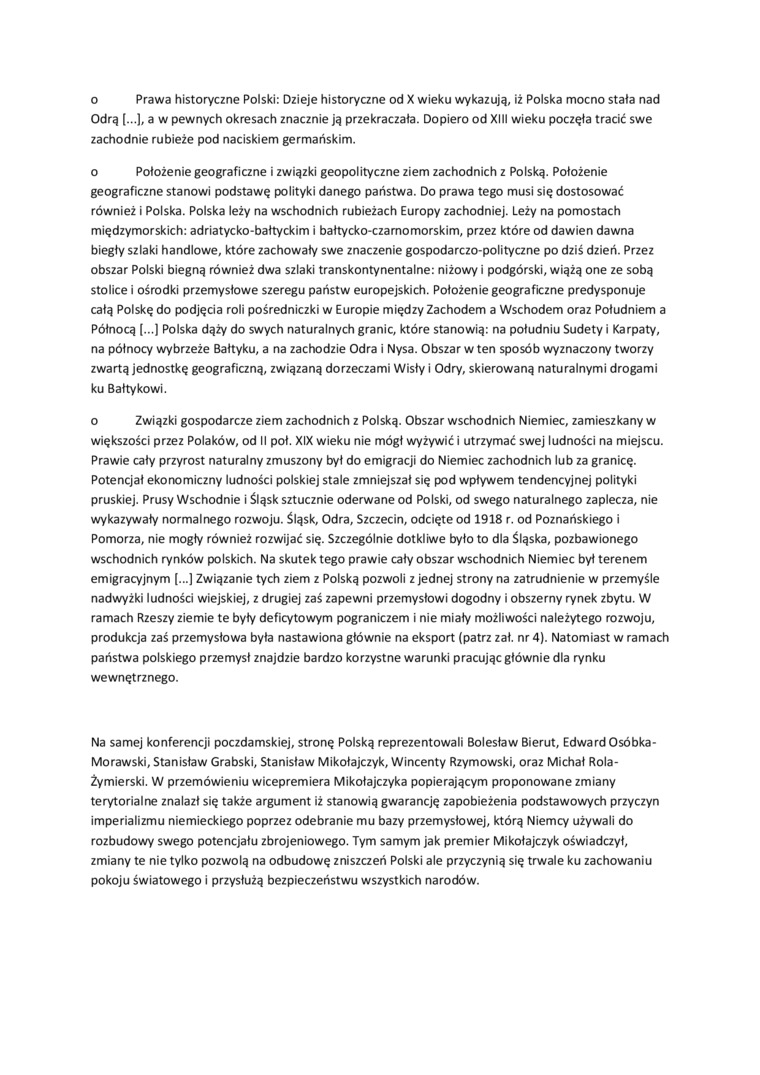 o Prawa historyczne Polski: Dzieje historyczne od X wieku wykazują, iż Polska mocno stała nad Odrą [...], a w pewnych okresach znacznie ją przekraczała. Dopiero od XIII wieku poczęła tracić swe zachodnie rubieże pod naciskiem germańskim.

o Położenie geograficzne i związki geopolityczne ziem zachodnich z Polską. Położenie geograficzne stanowi podstawę polityki danego państwa. Do prawa tego musi się dostosować również i Polska. Polska leży na wschodnich rubieżach Europy zachodniej. Leży na pomostach międzymorskich: adriatycko-bałtyckim i bałtycko-czarnomorskim, przez które od dawien dawna biegły szlaki handlowe, które zachowały swe znaczenie gospodarczo-polityczne po dziś dzień. Przez obszar Polski biegną również dwa szlaki transkontynentalne: niżowy i podgórski, wiążą one ze sobą stolice i ośrodki przemysłowe szeregu państw europejskich. Położenie geograficzne predysponuje całą Polskę do podjęcia roli pośredniczki w Europie między Zachodem a Wschodem oraz Południem a Północą [...] Polska dąży do swych naturalnych granic, które stanowią: na południu Sudety i Karpaty, na północy wybrzeże Bałtyku, a na zachodzie Odra i Nysa. Obszar w ten sposób wyznaczony tworzy zwartą jednostkę geograficzną, związaną dorzeczami Wisły i Odry, skierowaną naturalnymi drogami ku Bałtykowi.

o Związki gospodarcze ziem zachodnich z Polską. Obszar wschodnich Niemiec, zamieszkany w większości przez Polaków, od II poł. XIX wieku nie mógł wyżywić i utrzymać swej ludności na miejscu. Prawie cały przyrost naturalny zmuszony był do emigracji do Niemiec zachodnich lub za granicę. Potencjał ekonomiczny ludności polskiej stale zmniejszał się pod wpływem tendencyjnej polityki pruskiej. Prusy Wschodnie i Śląsk sztucznie oderwane od Polski, od swego naturalnego zaplecza, nie wykazywały normalnego rozwoju. Śląsk, Odra, Szczecin, odcięte od 1918 r. od Poznańskiego i Pomorza, nie mogły również rozwijać się. Szczególnie dotkliwe było to dla Śląska, pozbawionego wschodnich rynków polskich. Na skutek tego prawie cały obszar wschodnich Niemiec był terenem emigracyjnym [...] Związanie tych ziem z Polską pozwoli z jednej strony na zatrudnienie w przemyśle nadwyżki ludności wiejskiej, z drugiej zaś zapewni przemysłowi dogodny i obszerny rynek zbytu. W ramach Rzeszy ziemie te były deficytowym pograniczem i nie miały możliwości należytego rozwoju, produkcja zaś przemysłowa była nastawiona głównie na eksport (patrz zał. nr 4). Natomiast w ramach państwa polskiego przemysł znajdzie bardzo korzystne warunki pracując głównie dla rynku wewnętrznego.

Na samej konferencji poczdamskiej, stronę Polską reprezentowali Bolesław Bierut, Edward Osóbka-Morawski, Stanisław Grabski, Stanisław Mikołajczyk, Wincenty Rzymowski, oraz Michał Rola-Żymierski. W przemówieniu wicepremiera Mikołajczyka popierającym proponowane zmiany terytorialne znalazł się także argument iż stanowią gwarancję zapobieżenia podstawowych przyczyn imperializmu niemieckiego poprzez odebranie mu bazy przemysłowej, którą Niemcy używali do rozbudowy swego potencjału zbrojeniowego. Tym samym jak premier Mikołajczyk oświadczył, zmiany te nie tylko pozwolą na odbudowę zniszczeń Polski ale przyczynią się trwale ku zachowaniu pokoju światowego i przysłużą bezpieczeństwu wszystkich narodów.